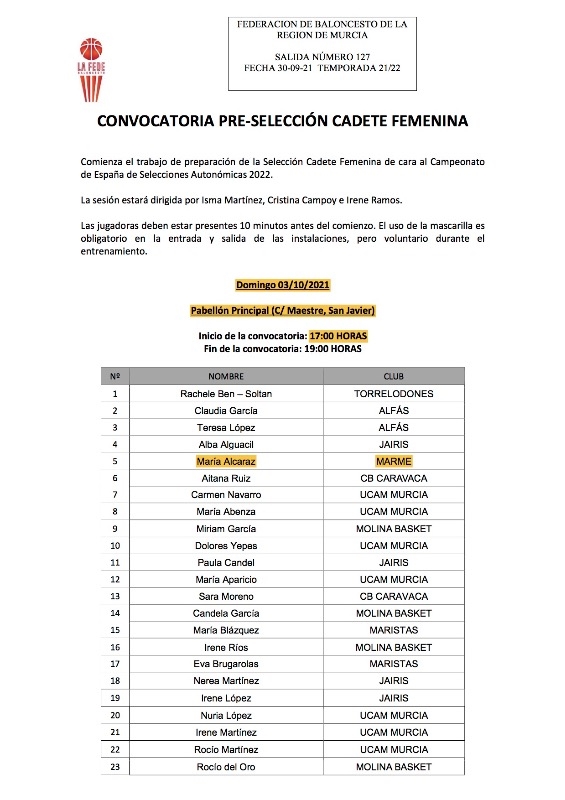 LA FEDE
BALONCESTO

FEDERACION DE BALONCESTO DE LA REGION DE MURCIA

SALIDA NÚMERO 127
FECHA 30-09-21 TEMPORADA 21/22

CONVOCATORIA PRE-SELECCIÓN CADETE FEMENINA

Comienza el trabajo de preparación de la Selección Cadete Femenina de cara al Campeonato de España de Selecciones Autonómicas 2022.

La sesión estará dirigida por Isma Martínez, Cristina Campoy e Irene Ramos.

Las jugadoras deben estar presentes 10 minutos antes del comienzo. El uso de la mascarilla es obligatorio en la entrada y salida de las instalaciones, pero voluntario durante el entrenamiento.

Domingo 03/10/2021

Pabellón Principal (C/ Maestre, San Javier)

Inicio de la convocatoria: 17:00 HORAS
Fin de la convocatoria: 19:00 HORAS

| Nº | NOMBRE | CLUB |
|---|---|---|
| 1 | Rachele Ben – Soltan | TORRELODONES |
| 2 | Claudia García | ALFÁS |
| 3 | Teresa López | ALFÁS |
| 4 | Alba Alguacil | JAIRIS |
| 5 | María Alcaraz | MARME |
| 6 | Aitana Ruiz | CB CARAVACA |
| 7 | Carmen Navarro | UCAM MURCIA |
| 8 | María Abenza | UCAM MURCIA |
| 9 | Miriam García | MOLINA BASKET |
| 10 | Dolores Yepes | UCAM MURCIA |
| 11 | Paula Candel | JAIRIS |
| 12 | María Aparicio | UCAM MURCIA |
| 13 | Sara Moreno | CB CARAVACA |
| 14 | Candela García | MOLINA BASKET |
| 15 | María Blázquez | MARISTAS |
| 16 | Irene Ríos | MOLINA BASKET |
| 17 | Eva Brugarolas | MARISTAS |
| 18 | Nerea Martínez | JAIRIS |
| 19 | Irene López | JAIRIS |
| 20 | Nuria López | UCAM MURCIA |
| 21 | Irene Martínez | UCAM MURCIA |
| 22 | Rocío Martínez | UCAM MURCIA |
| 23 | Rocío del Oro | MOLINA BASKET |